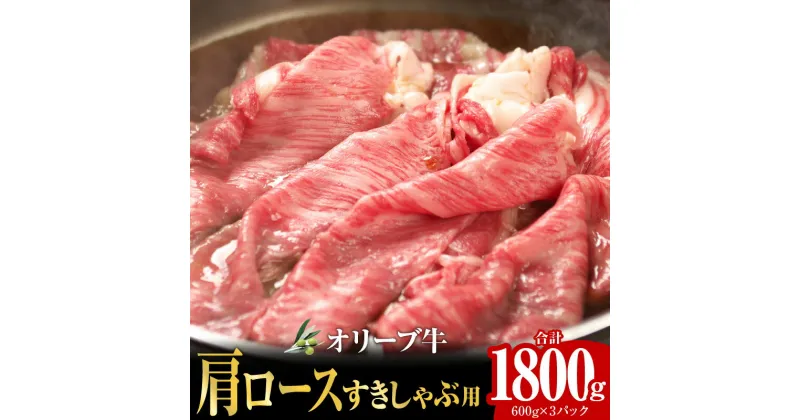 オリーブ牛
肩ロースすきしゃぶ用
合計
1800g
600g×3パック